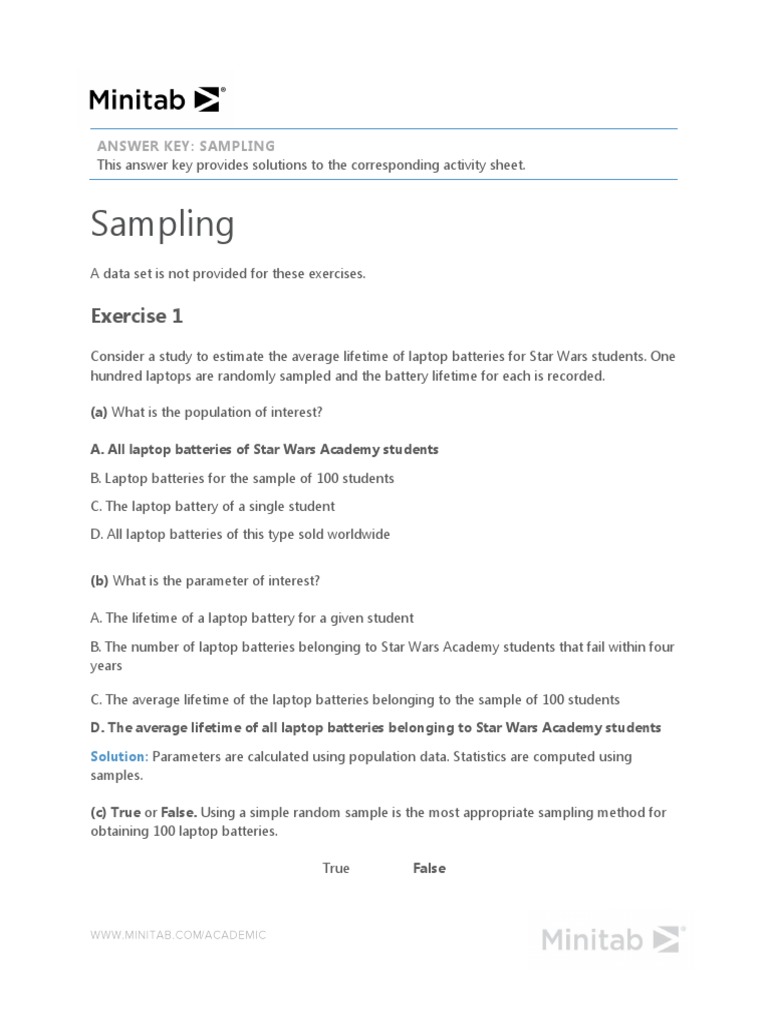 Minitab

ANSWER KEY: SAMPLING
This answer key provides solutions to the corresponding activity sheet.

Sampling

A data set is not provided for these exercises.

Exercise 1

Consider a study to estimate the average lifetime of laptop batteries for Star Wars students. One hundred laptops are randomly sampled and the battery lifetime for each is recorded.

(a) What is the population of interest?

A. All laptop batteries of Star Wars Academy students

B. Laptop batteries for the sample of 100 students

C. The laptop battery of a single student

D. All laptop batteries of this type sold worldwide

(b) What is the parameter of interest?

A. The lifetime of a laptop battery for a given student

B. The number of laptop batteries belonging to Star Wars Academy students that fail within four years

C. The average lifetime of the laptop batteries belonging to the sample of 100 students

D. The average lifetime of all laptop batteries belonging to Star Wars Academy students

Solution: Parameters are calculated using population data. Statistics are computed using samples.

(c) True or False. Using a simple random sample is the most appropriate sampling method for obtaining 100 laptop batteries.

True False

WWW.MINITAB.COM/ACADEMIC

Minitab